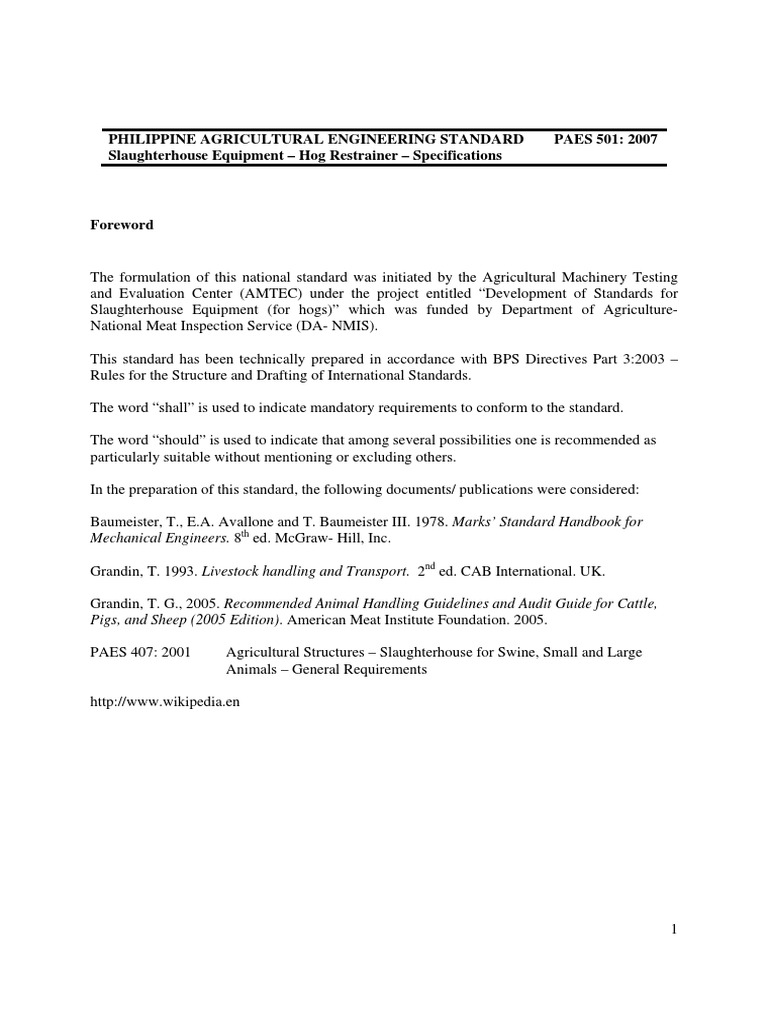 PHILIPPINE AGRICULTURAL ENGINEERING STANDARD PAES 501: 2007
Slaughterhouse Equipment – Hog Restrainer – Specifications

Foreword

The formulation of this national standard was initiated by the Agricultural Machinery Testing and Evaluation Center (AMTEC) under the project entitled "Development of Standards for Slaughterhouse Equipment (for hogs)" which was funded by Department of Agriculture-National Meat Inspection Service (DA- NMIS).

This standard has been technically prepared in accordance with BPS Directives Part 3:2003 – Rules for the Structure and Drafting of International Standards.

The word "shall" is used to indicate mandatory requirements to conform to the standard.

The word "should" is used to indicate that among several possibilities one is recommended as particularly suitable without mentioning or excluding others.

In the preparation of this standard, the following documents/ publications were considered:

Baumeister, T., E.A. Avallone and T. Baumeister III. 1978. Marks' Standard Handbook for Mechanical Engineers. 8$^{th}$ ed. McGraw- Hill, Inc.

Grandin, T. 1993. Livestock handling and Transport. 2$^{nd}$ ed. CAB International. UK.

Grandin, T. G., 2005. Recommended Animal Handling Guidelines and Audit Guide for Cattle, Pigs, and Sheep (2005 Edition). American Meat Institute Foundation. 2005.

PAES 407: 2001 Agricultural Structures – Slaughterhouse for Swine, Small and Large Animals – General Requirements

http://www.wikipedia.en

1